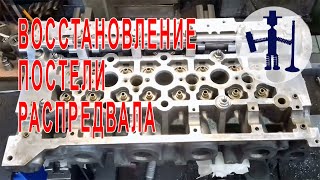 ВОССТАНОВЛЕНИЕ
ПОСТЕЛИ
РАСПРЕДВАЛА